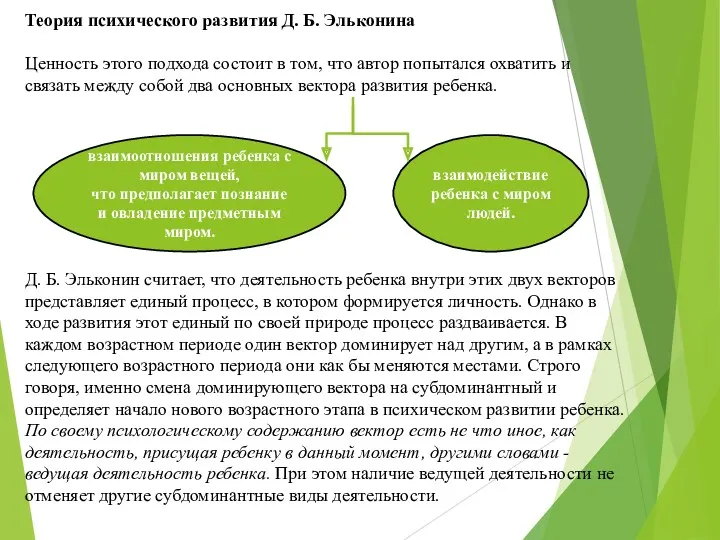 Теория психического развития Д. Б. Эльконина

Ценность этого подхода состоит в том, что автор попытался охватить и связать между собой два основных вектора развития ребенка.

взаимоотношения ребенка с миром вещей, что предполагает познание и овладение предметным миром.

взаимодействие ребенка с миром людей.

Д. Б. Эльконин считает, что деятельность ребенка внутри этих двух векторов представляет единый процесс, в котором формируется личность. Однако в ходе развития этот единый по своей природе процесс раздваивается. В каждом возрастном периоде один вектор доминирует над другим, а в рамках следующего возрастного периода они как бы меняются местами. Строго говоря, именно смена доминирующего вектора на субдоминантный и определяет начало нового возрастного этапа в психическом развитии ребенка. По своему психологическому содержанию вектор есть не что иное, как деятельность, присущая ребенку в данный момент, другими словами - ведущая деятельность ребенка. При этом наличие ведущей деятельности не отменяет другие субдоминантные виды деятельности.